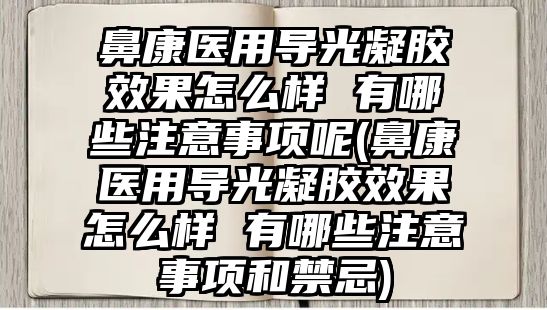 鼻康医用导光凝胶效果怎么样 有哪些注意事项呢(鼻康医用导光凝胶效果怎么样 有哪些注意事项和禁忌)